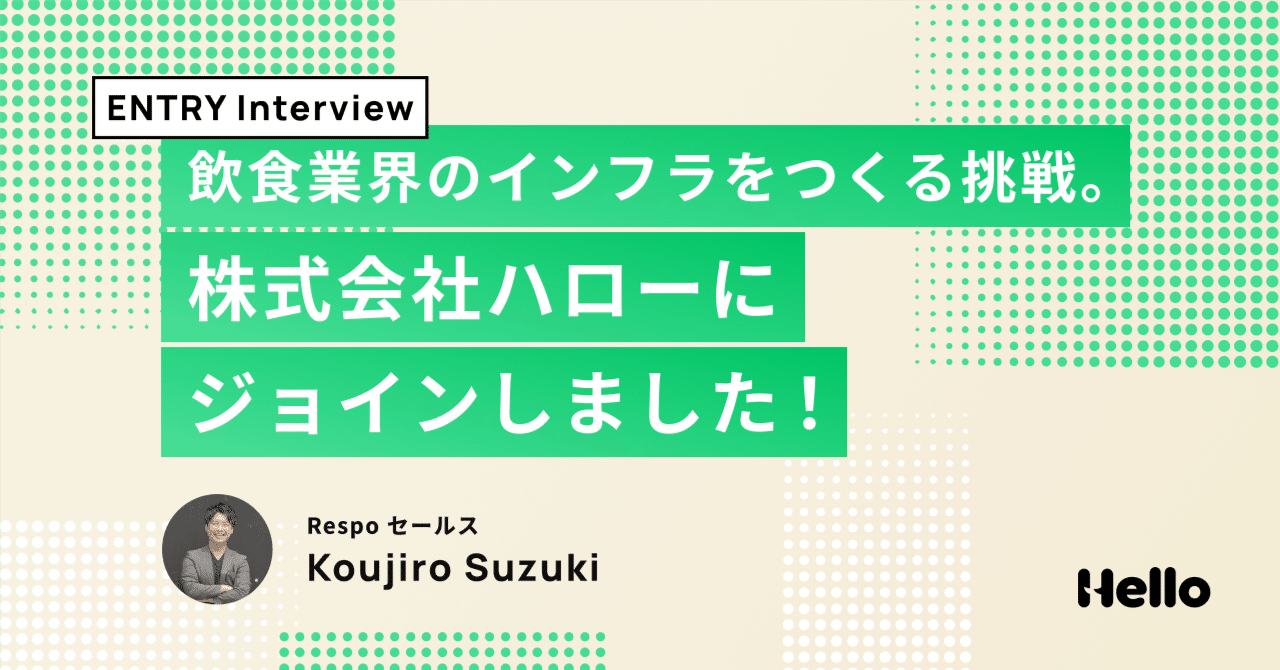 ENTRY Interview

飲食業界のインフラをつくる挑戦。
株式会社ハローに
ジョインしました！

Respo セールス
Koujiro Suzuki

Hello